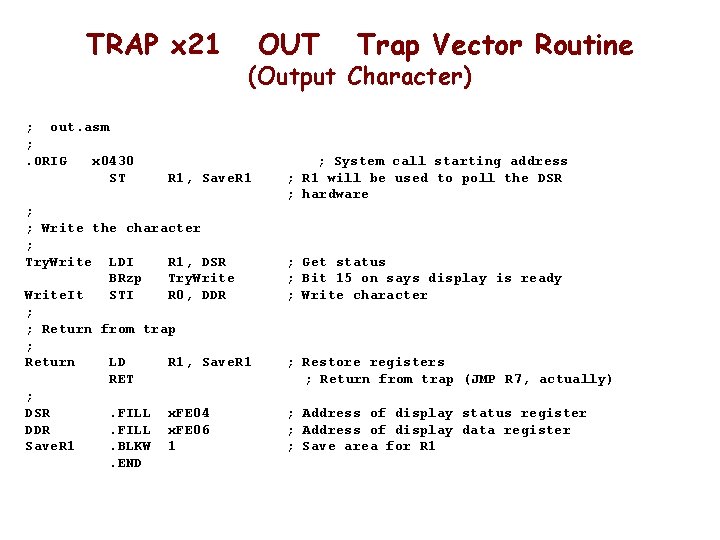 TRAP x21 OUT Trap Vector Routine
(Output Character)

; out.asm
;
.ORIG x0430 ; System call starting address
ST R1, SaveR1 ; R1 will be used to poll the DSR
; hardware
;
; Write the character
;
TryWrite LDI R1, DSR ; Get status
BRzp TryWrite ; Bit 15 on says display is ready
WriteIt STI R0, DDR ; Write character
;
; Return from trap
;
Return LD R1, SaveR1 ; Restore registers
RET ; Return from trap (JMP R7, actually)
;
DSR .FILL xFE04 ; Address of display status register
DDR .FILL xFE06 ; Address of display data register
SaveR1 .BLKW 1 ; Save area for R1
.END